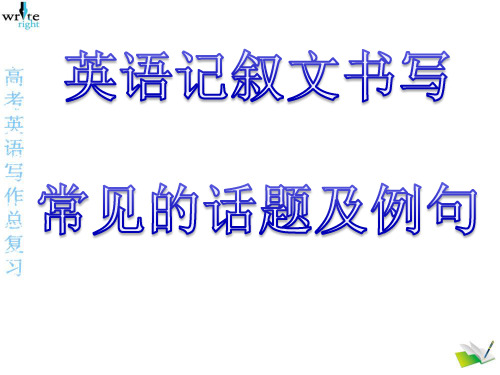 write right

高考英语写作总复习

英语记叙文书写

常见的话题及例句